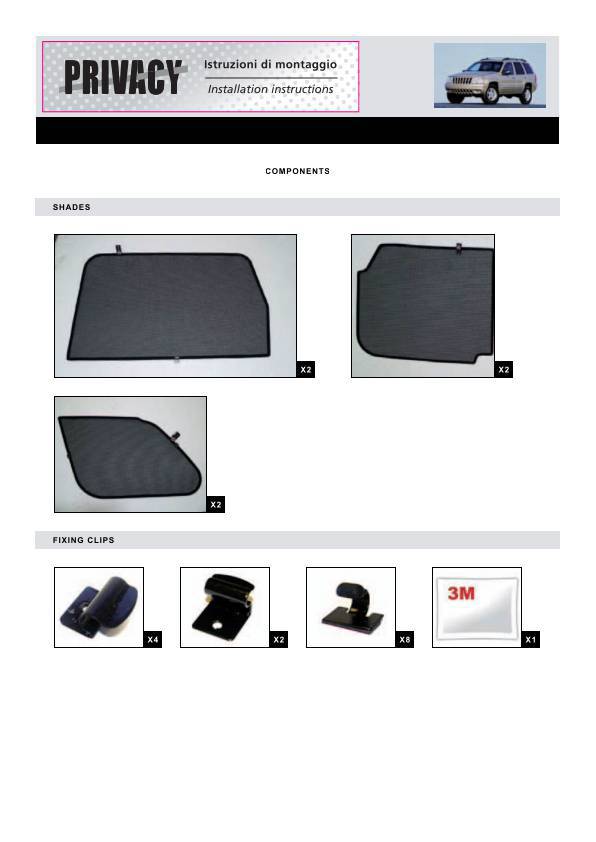 PRIVACY
Istruzioni di montaggio
Installation instructions

COMPONENTS

SHADES

X2

X2

X2

FIXING CLIPS

X4

X2

X8

3M

X1